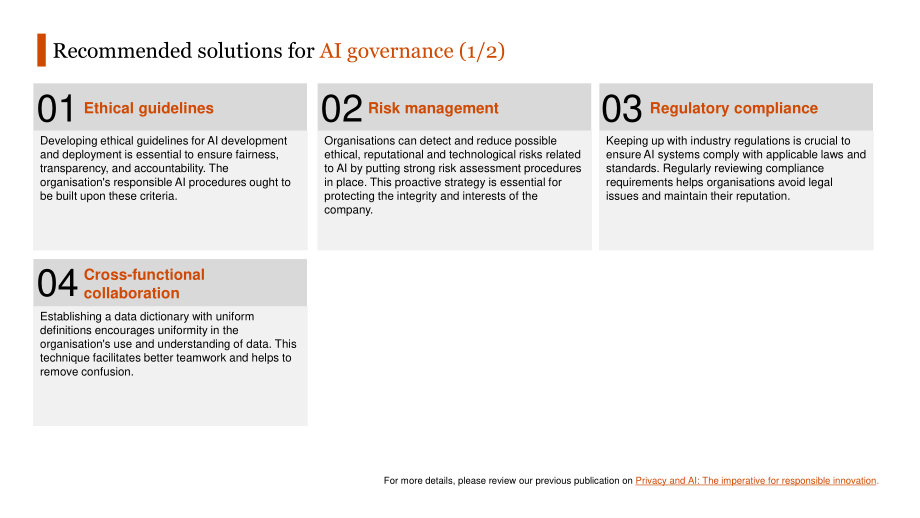 Recommended solutions for AI governance (1/2)

01 Ethical guidelines

Developing ethical guidelines for AI development and deployment is essential to ensure fairness, transparency, and accountability. The organisation's responsible AI procedures ought to be built upon these criteria.

02 Risk management

Organisations can detect and reduce possible ethical, reputational and technological risks related to AI by putting strong risk assessment procedures in place. This proactive strategy is essential for protecting the integrity and interests of the company.

03 Regulatory compliance

Keeping up with industry regulations is crucial to ensure AI systems comply with applicable laws and standards. Regularly reviewing compliance requirements helps organisations avoid legal issues and maintain their reputation.

04 Cross-functional collaboration

Establishing a data dictionary with uniform definitions encourages uniformity in the organisation's use and understanding of data. This technique facilitates better teamwork and helps to remove confusion.

For more details, please review our previous publication on Privacy and AI: The imperative for responsible innovation.